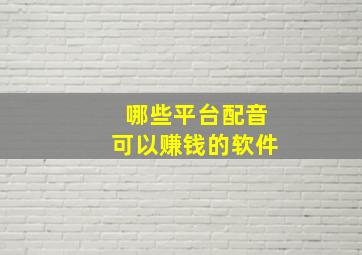 哪些平台配音
可以赚钱的软件